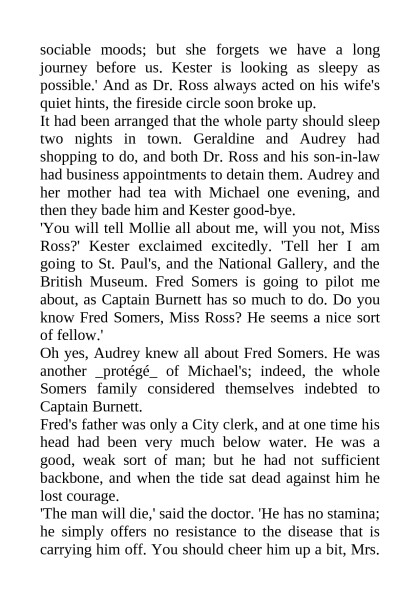 sociable moods; but she forgets we have a long journey before us. Kester is looking as sleepy as possible.' And as Dr. Ross always acted on his wife's quiet hints, the fireside circle soon broke up.
It had been arranged that the whole party should sleep two nights in town. Geraldine and Audrey had shopping to do, and both Dr. Ross and his son-in-law had business appointments to detain them. Audrey and her mother had tea with Michael one evening, and then they bade him and Kester good-bye.
'You will tell Mollie all about me, will you not, Miss Ross?' Kester exclaimed excitedly. 'Tell her I am going to St. Paul's, and the National Gallery, and the British Museum. Fred Somers is going to pilot me about, as Captain Burnett has so much to do. Do you know Fred Somers, Miss Ross? He seems a nice sort of fellow.'
Oh yes, Audrey knew all about Fred Somers. He was another _protégé_ of Michael's; indeed, the whole Somers family considered themselves indebted to Captain Burnett.
Fred's father was only a City clerk, and at one time his head had been very much below water. He was a good, weak sort of man; but he had not sufficient backbone, and when the tide sat dead against him he lost courage.
'The man will die,' said the doctor. 'He has no stamina; he simply offers no resistance to the disease that is carrying him off. You should cheer him up a bit, Mrs.